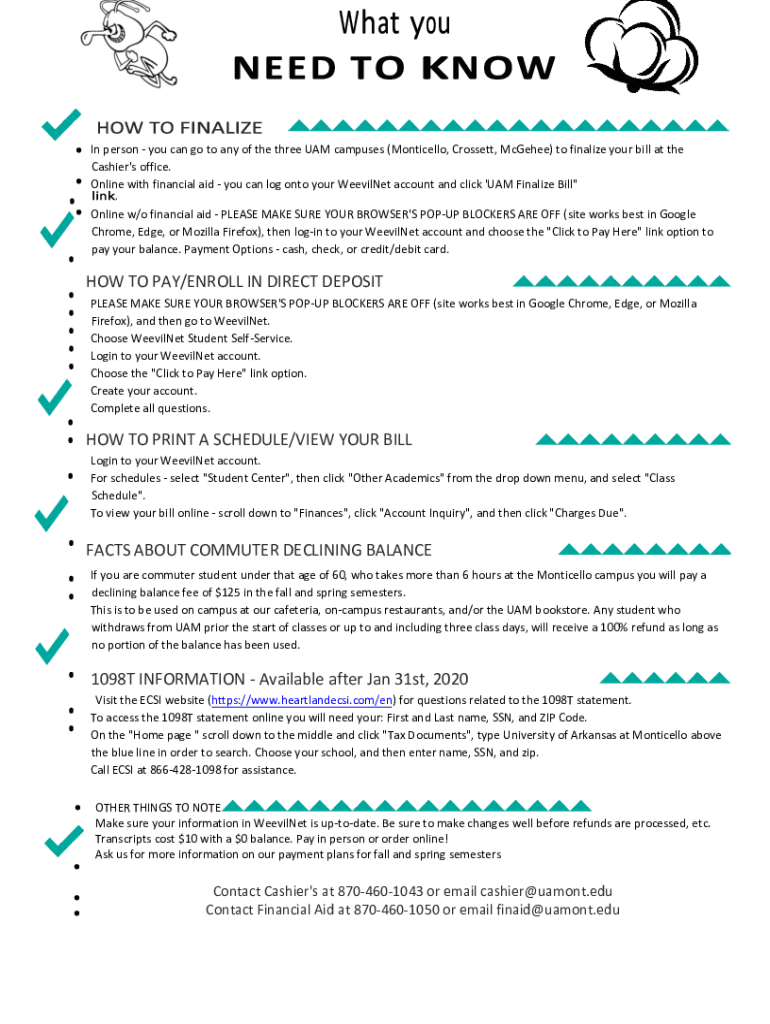 What you
NEED TO KNOW

HOW TO FINALIZE

In person - you can go to any of the three UAM campuses (Monticello, Crossett, McGehee) to finalize your bill at the Cashier's office.
Online with financial aid - you can log onto your WeevilNet account and click 'UAM Finalize Bill" link.
Online w/o financial aid - PLEASE MAKE SURE YOUR BROWSER'S POP-UP BLOCKERS ARE OFF (site works best in Google Chrome, Edge, or Mozilla Firefox), then log-in to your WeevilNet account and choose the "Click to Pay Here" link option to pay your balance. Payment Options - cash, check, or credit/debit card.

HOW TO PAY/ENROLL IN DIRECT DEPOSIT

PLEASE MAKE SURE YOUR BROWSER'S POP-UP BLOCKERS ARE OFF (site works best in Google Chrome, Edge, or Mozilla Firefox), and then go to WeevilNet.
Choose WeevilNet Student Self-Service.
Login to your WeevilNet account.
Choose the "Click to Pay Here" link option.
Create your account.
Complete all questions.

HOW TO PRINT A SCHEDULE/VIEW YOUR BILL

Login to your WeevilNet account.
For schedules - select "Student Center", then click "Other Academics" from the drop down menu, and select "Class Schedule".
To view your bill online - scroll down to "Finances", click "Account Inquiry", and then click "Charges Due".

FACTS ABOUT COMMUTER DECLINING BALANCE

If you are commuter student under that age of 60, who takes more than 6 hours at the Monticello campus you will pay a declining balance fee of $125 in the fall and spring semesters.
This is to be used on campus at our cafeteria, on-campus restaurants, and/or the UAM bookstore. Any student who withdraws from UAM prior the start of classes or up to and including three class days, will receive a 100% refund as long as no portion of the balance has been used.

1098T INFORMATION - Available after Jan 31st, 2020

Visit the ECSI website (https://www.heartlandecsi.com/en) for questions related to the 1098T statement.
To access the 1098T statement online you will need your: First and Last name, SSN, and ZIP Code.
On the "Home page " scroll down to the middle and click "Tax Documents", type University of Arkansas at Monticello above the blue line in order to search. Choose your school, and then enter name, SSN, and zip.
Call ECSI at 866-428-1098 for assistance.

OTHER THINGS TO NOTE
Make sure your information in WeevilNet is up-to-date. Be sure to make changes well before refunds are processed, etc.
Transcripts cost $10 with a $0 balance. Pay in person or order online!
Ask us for more information on our payment plans for fall and spring semesters

Contact Cashier's at 870-460-1043 or email cashier@uamont.edu
Contact Financial Aid at 870-460-1050 or email finaid@uamont.edu